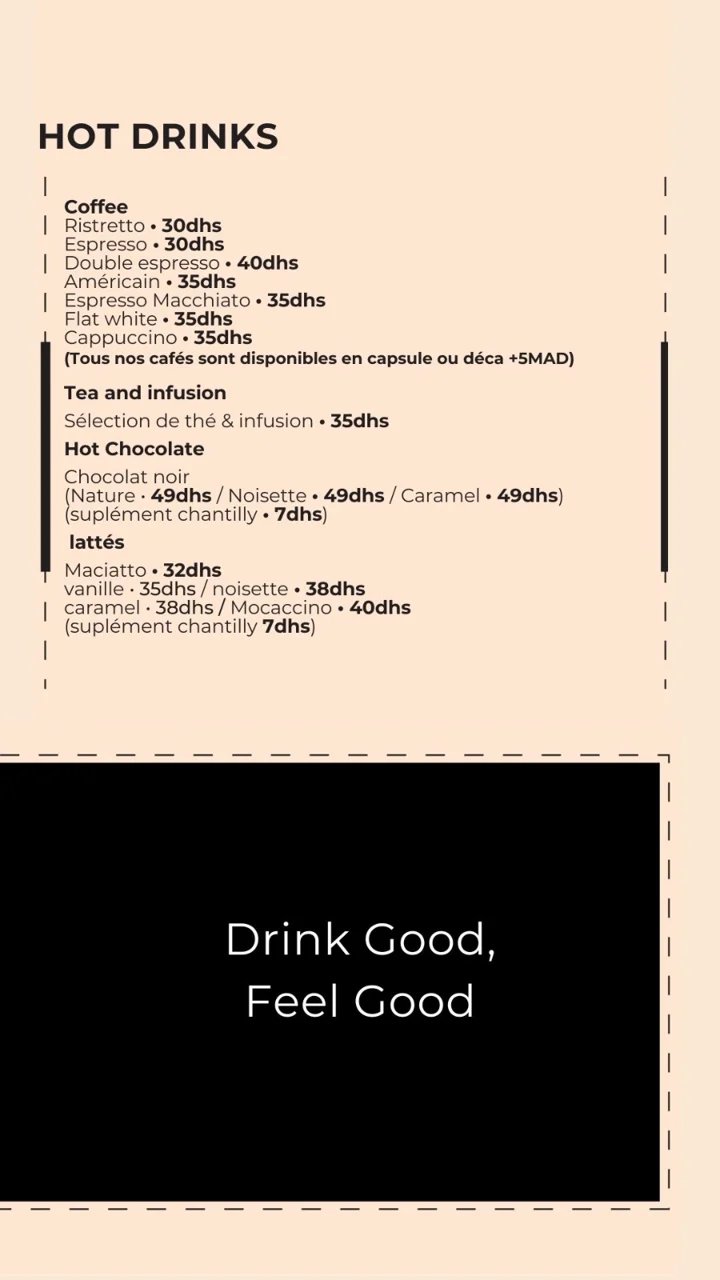 HOT DRINKS

Coffee
Ristretto • 30dhs
Espresso • 30dhs
Double espresso • 40dhs
Américain • 35dhs
Espresso Macchiato • 35dhs
Flat white • 35dhs
Cappuccino • 35dhs
(Tous nos cafés sont disponibles en capsule ou déca +5MAD)

Tea and infusion
Sélection de thé & infusion • 35dhs

Hot Chocolate
Chocolat noir
(Nature • 49dhs / Noisette • 49dhs / Caramel • 49dhs)
(suplément chantilly • 7dhs)

lattés
Maciatto • 32dhs
vanille • 35dhs / noisette • 38dhs
caramel • 38dhs / Mocaccino • 40dhs
(suplément chantilly 7dhs)

Drink Good,
Feel Good